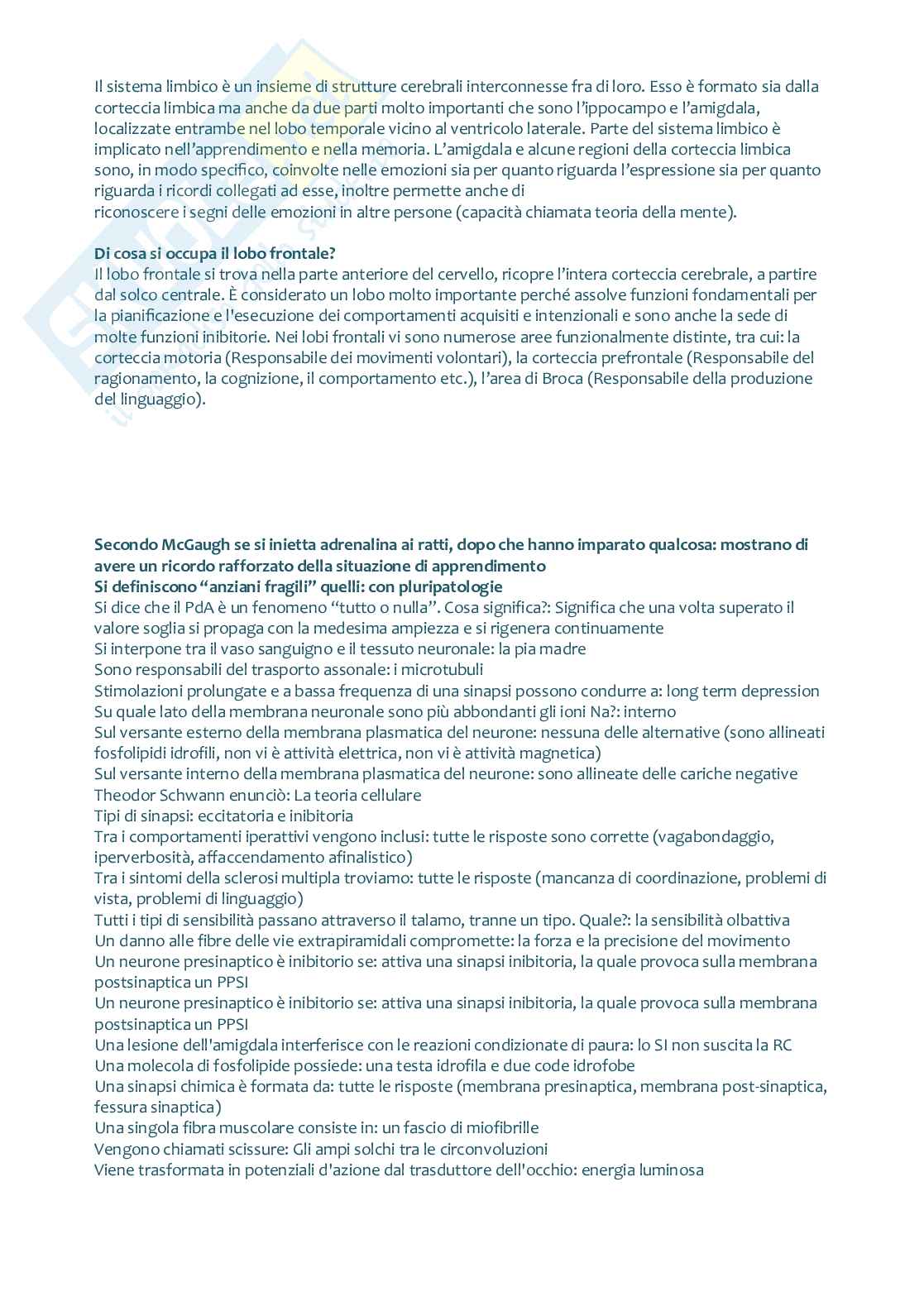 Il sistema limbico è un insieme di strutture cerebrali interconnesse fra di loro. Esso è formato sia dalla corteccia limbica ma anche da due parti molto importanti che sono l'ippocampo e l'amigdala, localizzate entrambe nel lobo temporale vicino al ventricolo laterale. Parte del sistema limbico è implicato nell'apprendimento e nella memoria. L'amigdala e alcune regioni della corteccia limbica sono, in modo specifico, coinvolte nelle emozioni sia per quanto riguarda l'espressione sia per quanto riguarda i ricordi collegati ad esse, inoltre permette anche di riconoscere i segni delle emozioni in altre persone (capacità chiamata teoria della mente).

Di cosa si occupa il lobo frontale?
Il lobo frontale si trova nella parte anteriore del cervello, ricopre l'intera corteccia cerebrale, a partire dal solco centrale. È considerato un lobo molto importante perché assolve funzioni fondamentali per la pianificazione e l'esecuzione dei comportamenti acquisiti e intenzionali e sono anche la sede di molte funzioni inibitorie. Nei lobi frontali vi sono numerose aree funzionalmente distinte, tra cui: la corteccia motoria (Responsabile dei movimenti volontari), la corteccia prefrontale (Responsabile del ragionamento, la cognizione, il comportamento etc.), l'area di Broca (Responsabile della produzione del linguaggio).

Secondo McGaugh se si inietta adrenalina ai ratti, dopo che hanno imparato qualcosa: mostrano di avere un ricordo rafforzato della situazione di apprendimento
Si definiscono "anziani fragili" quelli: con pluripatologie
Si dice che il PdA è un fenomeno "tutto o nulla". Cosa significa?: Significa che una volta superato il valore soglia si propaga con la medesima ampiezza e si rigenera continuamente
Si interpone tra il vaso sanguigno e il tessuto neuronale: la pia madre
Sono responsabili del trasporto assonale: i microtubuli
Stimolazioni prolungate e a bassa frequenza di una sinapsi possono condurre a: long term depression
Su quale lato della membrana neuronale sono più abbondanti gli ioni Na?: interno
Sul versante esterno della membrana plasmatica del neurone: nessuna delle alternative (sono allineati fosfolipidi idrofili, non vi è attività elettrica, non vi è attività magnetica)
Sul versante interno della membrana plasmatica del neurone: sono allineate delle cariche negative
Theodor Schwann enunciò: La teoria cellulare
Tipi di sinapsi: eccitatoria e inibitoria
Tra i comportamenti iperattivi vengono inclusi: tutte le risposte sono corrette (vagabondaggio, iperverbosità, affaccendamento afinalistico)
Tra i sintomi della sclerosi multipla troviamo: tutte le risposte (mancanza di coordinazione, problemi di vista, problemi di linguaggio)
Tutti i tipi di sensibilità passano attraverso il talamo, tranne un tipo. Quale?: la sensibilità olbattiva
Un danno alle fibre delle vie extrapiramidali compromette: la forza e la precisione del movimento
Un neurone presinaptico è inibitorio se: attiva una sinapsi inibitoria, la quale provoca sulla membrana postsinaptica un PPSI
Un neurone presinaptico è inibitorio se: attiva una sinapsi inibitoria, la quale provoca sulla membrana postsinaptica un PPSI
Una lesione dell'amigdala interferisce con le reazioni condizionate di paura: lo SI non suscita la RC
Una molecola di fosfolipide possiede: una testa idrofila e due code idrofobe
Una sinapsi chimica è formata da: tutte le risposte (membrana presinaptica, membrana post-sinaptica, fessura sinaptica)
Una singola fibra muscolare consiste in: un fascio di miofibrille
Vengono chiamati scissure: Gli ampi solchi tra le circonvoluzioni
Viene trasformata in potenziali d'azione dal trasduttore dell'occhio: energia luminosa